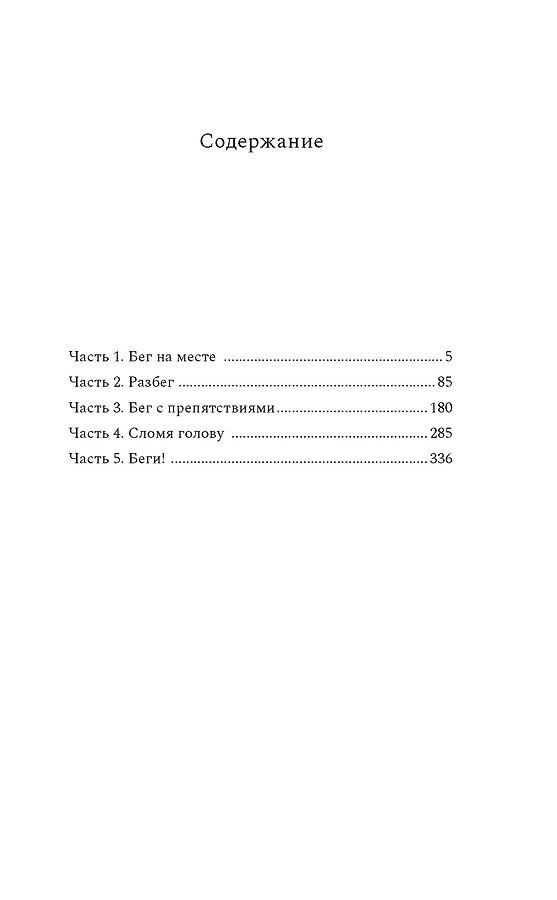 Содержание

Часть 1. Бег на месте 5
Часть 2. Разбег 85
Часть 3. Бег с препятствиями 180
Часть 4. Сломя голову 285
Часть 5. Беги! 336